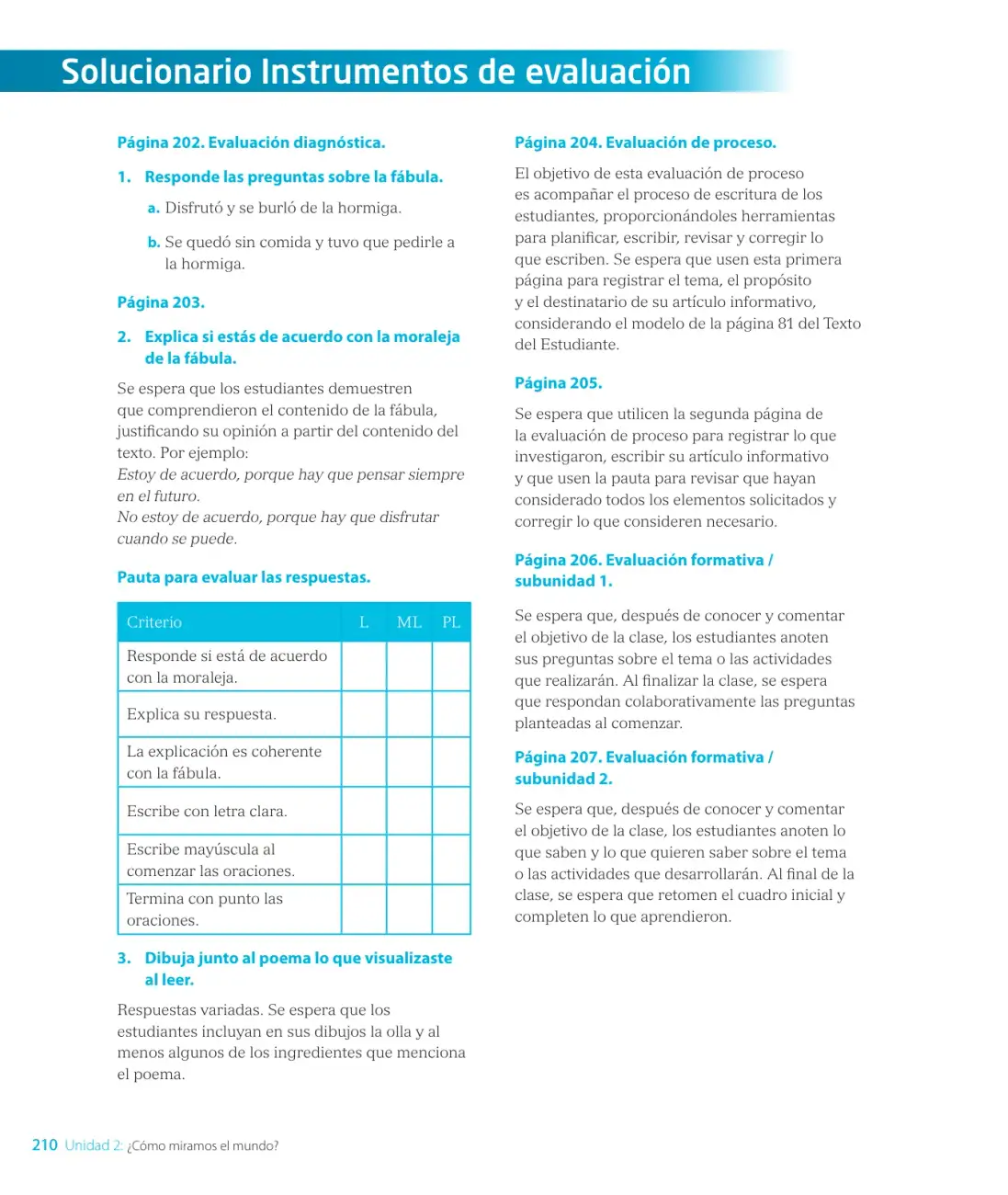 Solucionario Instrumentos de evaluación

Página 202. Evaluación diagnóstica.

1. Responde las preguntas sobre la fábula.

a. Disfrutó y se burló de la hormiga.

b. Se quedó sin comida y tuvo que pedirle a la hormiga.

Página 203.

2. Explica si estás de acuerdo con la moraleja de la fábula.

Se espera que los estudiantes demuestren que comprendieron el contenido de la fábula, justificando su opinión a partir del contenido del texto. Por ejemplo:
Estoy de acuerdo, porque hay que pensar siempre en el futuro.
No estoy de acuerdo, porque hay que disfrutar cuando se puede.

Pauta para evaluar las respuestas.

| Criterio | L | ML | PL |
|---|---|---|---|
| Responde si está de acuerdo con la moraleja. | | | |
| Explica su respuesta. | | | |
| La explicación es coherente con la fábula. | | | |
| Escribe con letra clara. | | | |
| Escribe mayúscula al comenzar las oraciones. | | | |
| Termina con punto las oraciones. | | | |

3. Dibuja junto al poema lo que visualizaste al leer.

Respuestas variadas. Se espera que los estudiantes incluyan en sus dibujos la olla y al menos algunos de los ingredientes que menciona el poema.

Página 204. Evaluación de proceso.

El objetivo de esta evaluación de proceso es acompañar el proceso de escritura de los estudiantes, proporcionándoles herramientas para planificar, escribir, revisar y corregir lo que escriben. Se espera que usen esta primera página para registrar el tema, el propósito y el destinatario de su artículo informativo, considerando el modelo de la página 81 del Texto del Estudiante.

Página 205.

Se espera que utilicen la segunda página de la evaluación de proceso para registrar lo que investigaron, escribir su artículo informativo y que usen la pauta para revisar que hayan considerado todos los elementos solicitados y corregir lo que consideren necesario.

Página 206. Evaluación formativa / subunidad 1.

Se espera que, después de conocer y comentar el objetivo de la clase, los estudiantes anoten sus preguntas sobre el tema o las actividades que realizarán. Al finalizar la clase, se espera que respondan colaborativamente las preguntas planteadas al comenzar.

Página 207. Evaluación formativa / subunidad 2.

Se espera que, después de conocer y comentar el objetivo de la clase, los estudiantes anoten lo que saben y lo que quieren saber sobre el tema o las actividades que desarrollarán. Al final de la clase, se espera que retomen el cuadro inicial y completen lo que aprendieron.

210 Unidad 2: ¿Cómo miramos el mundo?